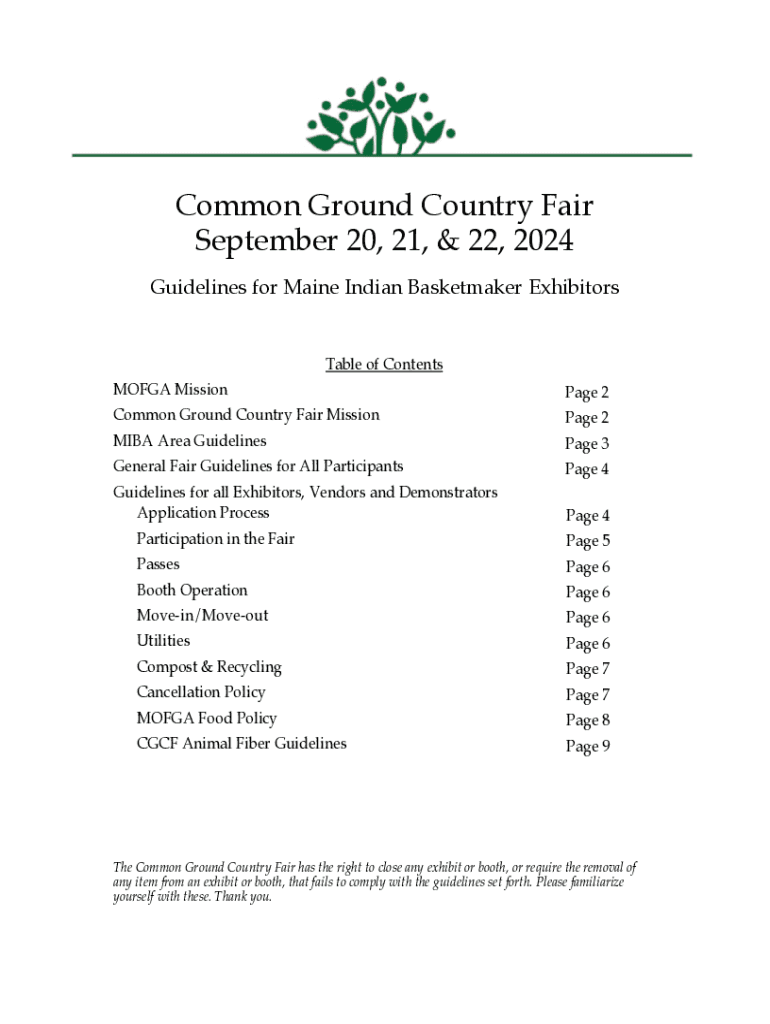 Common Ground Country Fair
September 20, 21, & 22, 2024

Guidelines for Maine Indian Basketmaker Exhibitors

Table of Contents

| | |
|---|---|
| MOFGA Mission | Page 2 |
| Common Ground Country Fair Mission | Page 2 |
| MIBA Area Guidelines | Page 3 |
| General Fair Guidelines for All Participants | Page 4 |
| Guidelines for all Exhibitors, Vendors and Demonstrators | |
| Application Process | Page 4 |
| Participation in the Fair | Page 5 |
| Passes | Page 6 |
| Booth Operation | Page 6 |
| Move-in/Move-out | Page 6 |
| Utilities | Page 6 |
| Compost & Recycling | Page 7 |
| Cancellation Policy | Page 7 |
| MOFGA Food Policy | Page 8 |
| CGCF Animal Fiber Guidelines | Page 9 |

The Common Ground Country Fair has the right to close any exhibit or booth, or require the removal of any item from an exhibit or booth, that fails to comply with the guidelines set forth. Please familiarize yourself with these. Thank you.